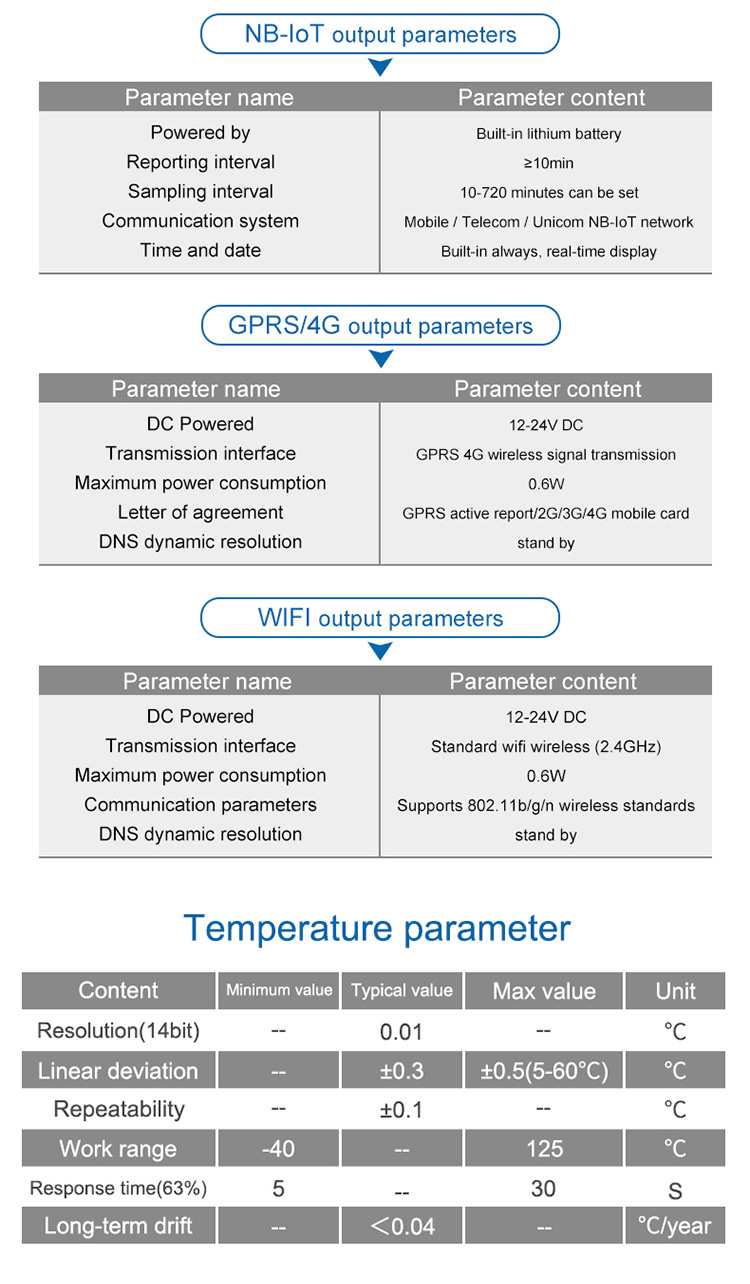 NB-IoT output parameters

| Parameter name | Parameter content |
|---|---|
| Powered by | Built-in lithium battery |
| Reporting interval | ≥10min |
| Sampling interval | 10-720 minutes can be set |
| Communication system | Mobile / Telecom / Unicom NB-IoT network |
| Time and date | Built-in always, real-time display |

GPRS/4G output parameters

| Parameter name | Parameter content |
|---|---|
| DC Powered | 12-24V DC |
| Transmission interface | GPRS 4G wireless signal transmission |
| Maximum power consumption | 0.6W |
| Letter of agreement | GPRS active report/2G/3G/4G mobile card |
| DNS dynamic resolution | stand by |

WIFI output parameters

| Parameter name | Parameter content |
|---|---|
| DC Powered | 12-24V DC |
| Transmission interface | Standard wifi wireless (2.4GHz) |
| Maximum power consumption | 0.6W |
| Communication parameters | Supports 802.11b/g/n wireless standards |
| DNS dynamic resolution | stand by |

Temperature parameter

| Content | Minimum value | Typical value | Max value | Unit |
|---|---|---|---|---|
| Resolution(14bit) | -- | 0.01 | -- | ℃ |
| Linear deviation | -- | ±0.3 | ±0.5(5-60℃) | ℃ |
| Repeatability | -- | ±0.1 | -- | ℃ |
| Work range | -40 | -- | 125 | ℃ |
| Response time(63%) | 5 | -- | 30 | S |
| Long-term drift | -- | ＜0.04 | -- | ℃/year |